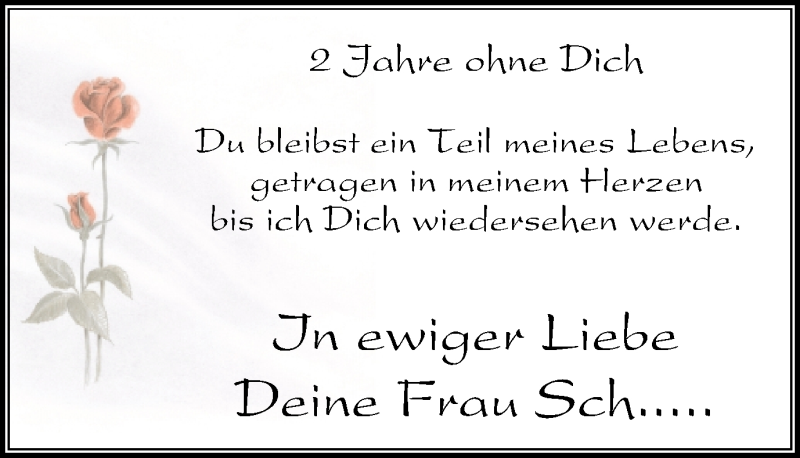 2 Jahre ohne Dich

Du bleibst ein Teil meines Lebens,
getragen in meinem Herzen
bis ich Dich wiedersehen werde.

In ewiger Liebe
Deine Frau Sch.....